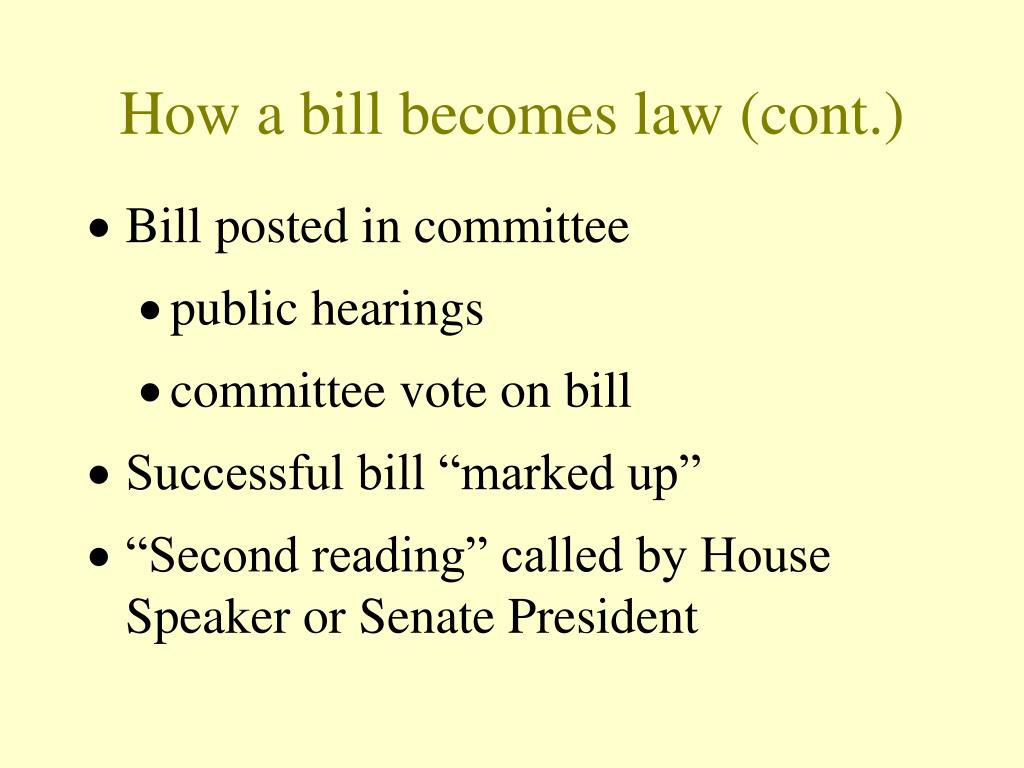 How a bill becomes law (cont.)

• Bill posted in committee
  • public hearings
  • committee vote on bill
• Successful bill “marked up”
• “Second reading” called by House Speaker or Senate President